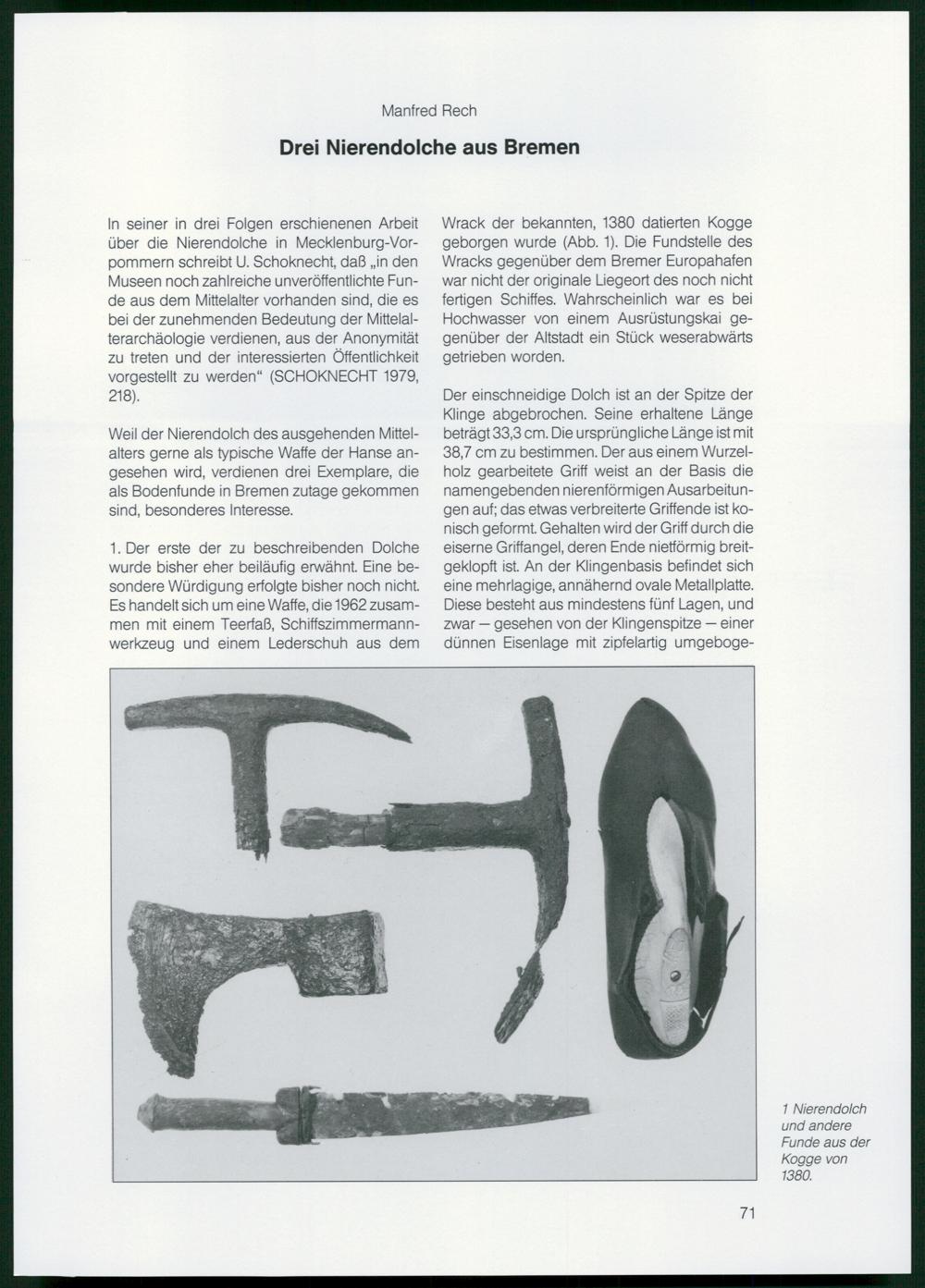 Manfred Rech

Drei Nierendolche aus Bremen

In seiner in drei Folgen erschienenen Arbeit über die Nierendolche in Mecklenburg-Vorpommern schreibt U. Schoknecht, daß „in den Museen noch zahlreiche unveröffentlichte Funde aus dem Mittelalter vorhanden sind, die es bei der zunehmenden Bedeutung der Mittelalterarchäologie verdienen, aus der Anonymität zu treten und der interessierten Öffentlichkeit vorgestellt zu werden" (SCHOKNECHT 1979, 218).

Weil der Nierendolch des ausgehenden Mittelalters gerne als typische Waffe der Hanse angesehen wird, verdienen drei Exemplare, die als Bodenfunde in Bremen zutage gekommen sind, besonderes Interesse.

1. Der erste der zu beschreibenden Dolche wurde bisher eher beiläufig erwähnt. Eine besondere Würdigung erfolgte bisher noch nicht. Es handelt sich um eine Waffe, die 1962 zusammen mit einem Teerfaß, Schiffszimmermannwerkzeug und einem Lederschuh aus dem Wrack der bekannten, 1380 datierten Kogge geborgen wurde (Abb. 1). Die Fundstelle des Wracks gegenüber dem Bremer Europahafen war nicht der originale Liegeort des noch nicht fertigen Schiffes. Wahrscheinlich war es bei Hochwasser von einem Ausrüstungskai gegenüber der Altstadt ein Stück weserabwärts getrieben worden.

Der einschneidige Dolch ist an der Spitze der Klinge abgebrochen. Seine erhaltene Länge beträgt 33,3 cm. Die ursprüngliche Länge ist mit 38,7 cm zu bestimmen. Der aus einem Wurzelholz gearbeitete Griff weist an der Basis die namengebenden nierenförmigen Ausarbeitungen auf; das etwas verbreiterte Griffende ist konisch geformt. Gehalten wird der Griff durch die eiserne Griffangel, deren Ende nietförmig breitgeklopft ist. An der Klingenbasis befindet sich eine mehrlagige, annähernd ovale Metallplatte. Diese besteht aus mindestens fünf Lagen, und zwar — gesehen von der Klingenspitze — einer dünnen Eisenlage mit zipfelartig umgeboge-

1 Nierendolch und andere Funde aus der Kogge von 1380.

71